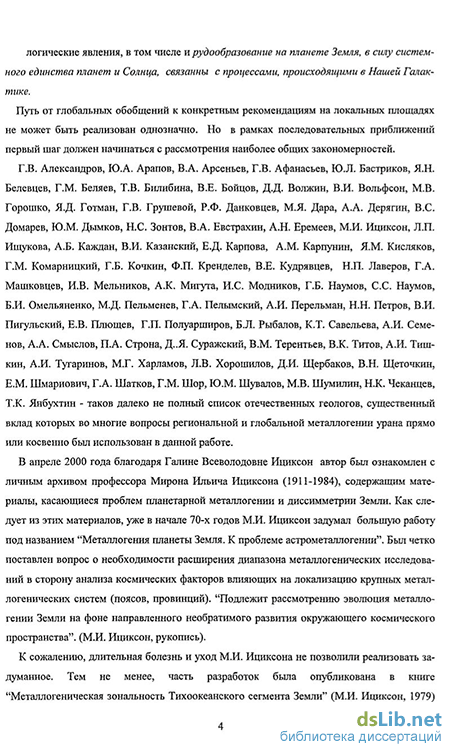 логические явления, в том числе и рудообразование на планете Земля, в силу системного единства планет и Солнца, связанны с процессами, происходящими в Нашей Галактике.

Путь от глобальных обобщений к конкретным рекомендациям на локальных площадях не может быть реализован однозначно. Но в рамках последовательных приближений первый шаг должен начинаться с рассмотрения наиболее общих закономерностей.

Г.В. Александров, Ю.А. Арапов, В.А. Арсеньев, Г.В. Афанасьев, Ю.Л. Бастриков, Я.Н. Белевцев, Г.М. Беляев, Т.В. Билибина, В.Е. Бойцов, Д.Д. Волжин, В.И. Вольфсон, М.В. Горошко, Я.Д. Готман, Г.В. Грушевой, Р.Ф. Данковцев, М.Я. Дара, А.А. Дерягин, В.С. Домарев, Ю.М. Дымков, Н.С. Зонтов, В.А. Евстрахин, А.Н. Еремеев, М.И. Ициксон, Л.П. Ищукова, А.Б. Каждан, В.И. Казанский, Е.Д. Карпова, А.М. Карпунин, Я.М. Кисляков, Г.М. Комарницкий, Г.Б. Кочкин, Ф.П. Кренделев, В.Е. Кудрявцев, Н.П. Лаверов, Г.А. Машковцев, И.В. Мельников, А.К. Мигута, И.С. Модников, Г.Б. Наумов, С.С. Наумов, Б.И. Омельяненко, М.Д. Пельменев, Г.А. Пелымский, А.И. Перельман, Н.Н. Петров, В.И. Пигульский, Е.В. Плющев, Г.П. Полуаршинов, Б.Л. Рыбалов, К.Т. Савельева, А.И. Семенов, А.А. Смыслов, П.А. Строна, Д.Я. Суражский, В.М. Терентьев, В.К. Титов, А.И. Тишкин, А.И. Тугаринов, М.Г. Харламов, Л.В. Хорошилов, Д.И. Щербаков, В.Н. Щеточкин, Е.М. Шмариович, Г.А. Шатков, Г.М. Шор, Ю.М. Шувалов, М.В. Шумилин, Н.К. Чеканцев, Т.К. Янбухтин - таков далеко не полный список отечественных геологов, существенный вклад которых во многие вопросы региональной и глобальной металлогении урана прямо или косвенно был использован в данной работе.

В апреле 2000 года благодаря Галине Всеволодовне Ициксон автор был ознакомлен с личным архивом профессора Мирона Ильича Ициксона (1911-1984), содержащим материалы, касающиеся проблем планетарной металлогении и диссимметрии Земли. Как следует из этих материалов, уже в начале 70-х годов М.И. Ициксон задумал большую работу под названием "Металлогения планеты Земля. К проблеме астрометаллогении". Был четко поставлен вопрос о необходимости расширения диапазона металлогенических исследований в сторону анализа космических факторов влияющих на локализацию крупных металлогенических систем (поясов, провинций). "Подлежит рассмотрению эволюция металлогении Земли на фоне направленного необратимого развития окружающего космического пространства". (М.И. Ициксон, рукопись).

К сожалению, длительная болезнь и уход М.И. Ициксона не позволили реализовать задуманное. Тем не менее, часть разработок была опубликована в книге "Металлогеническая зональность Тихоокеанского сегмента Земли" (М.И. Ициксон, 1979)

4

dsLib.net
библиотека диссертаций